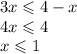 $3x \leqslant 4 - x$
$4x \leqslant 4$
$x \leqslant 1$